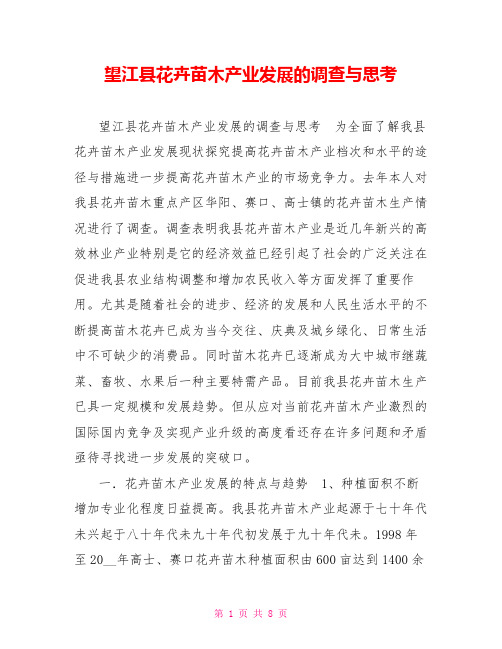 望江县花卉苗木产业发展的调查与思考

望江县花卉苗木产业发展的调查与思考　为全面了解我县花卉苗木产业发展现状探究提高花卉苗木产业档次和水平的途径与措施进一步提高花卉苗木产业的市场竞争力。去年本人对我县花卉苗木重点产区华阳、赛口、高士镇的花卉苗木生产情况进行了调查。调查表明我县花卉苗木产业是近几年新兴的高效林业产业特别是它的经济效益已经引起了社会的广泛关注在促进我县农业结构调整和增加农民收入等方面发挥了重要作用。尤其是随着社会的进步、经济的发展和人民生活水平的不断提高苗木花卉已成为当今交往、庆典及城乡绿化、日常生活中不可缺少的消费品。同时苗木花卉已逐渐成为大中城市继蔬菜、畜牧、水果后一种主要特需产品。目前我县花卉苗木生产已具一定规模和发展趋势。但从应对当前花卉苗木产业激烈的国际国内竞争及实现产业升级的高度看还存在许多问题和矛盾亟待寻找进一步发展的突破口。

一．花卉苗木产业发展的特点与趋势　1、种植面积不断增加专业化程度日益提高。我县花卉苗木产业起源于七十年代末兴起于八十年代末九十年代初发展于九十年代末。1998 年至 20__年高士、赛口花卉苗木种植面积由 600 亩达到 1400 余

第 1 页 共 8 页